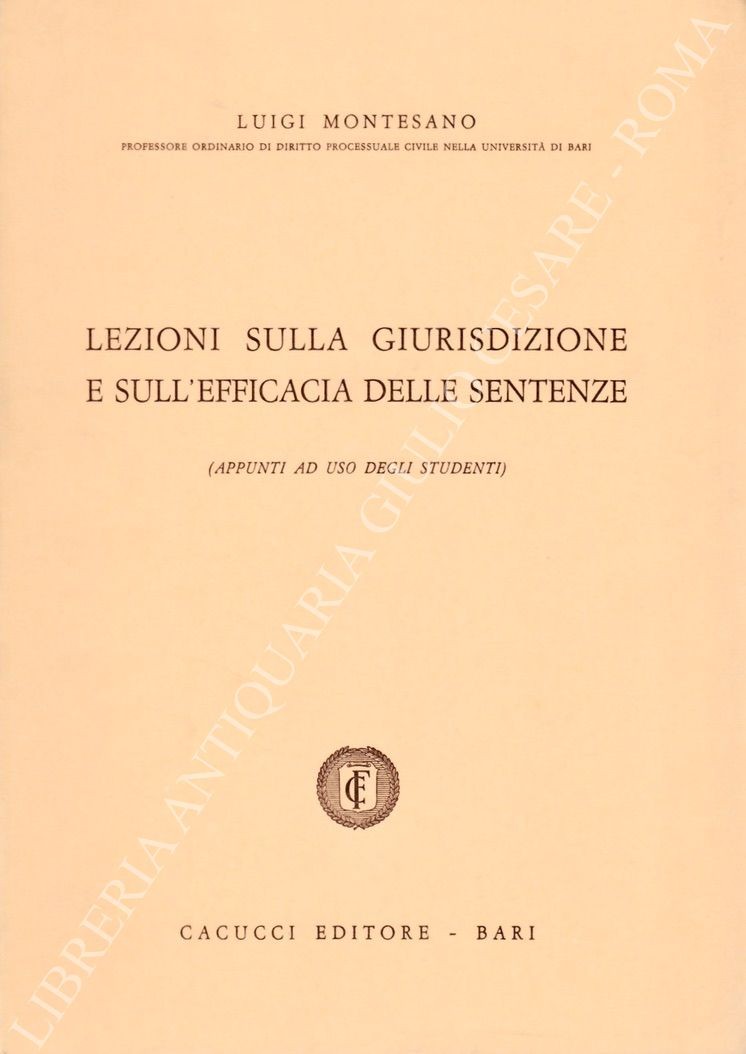 LUIGI MONTESANO
PROFESSORE ORDINARIO DI DIRITTO PROCESSUALE CIVILE NELLA UNIVERSITÀ DI BARI

LEZIONI SULLA GIURISDIZIONE E SULL'EFFICACIA DELLE SENTENZE

(APPUNTI AD USO DEGLI STUDENTI)

CF

CACUCCI EDITORE - BARI

LIBRERIA ANTIQUARIA GIULIO CESARE - ROMA